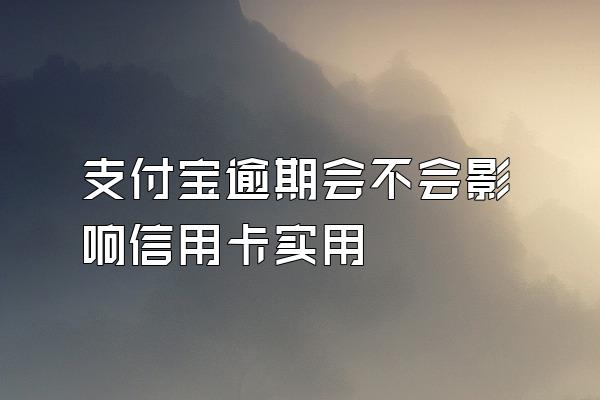 支付宝逾期会不会影响信用卡实用